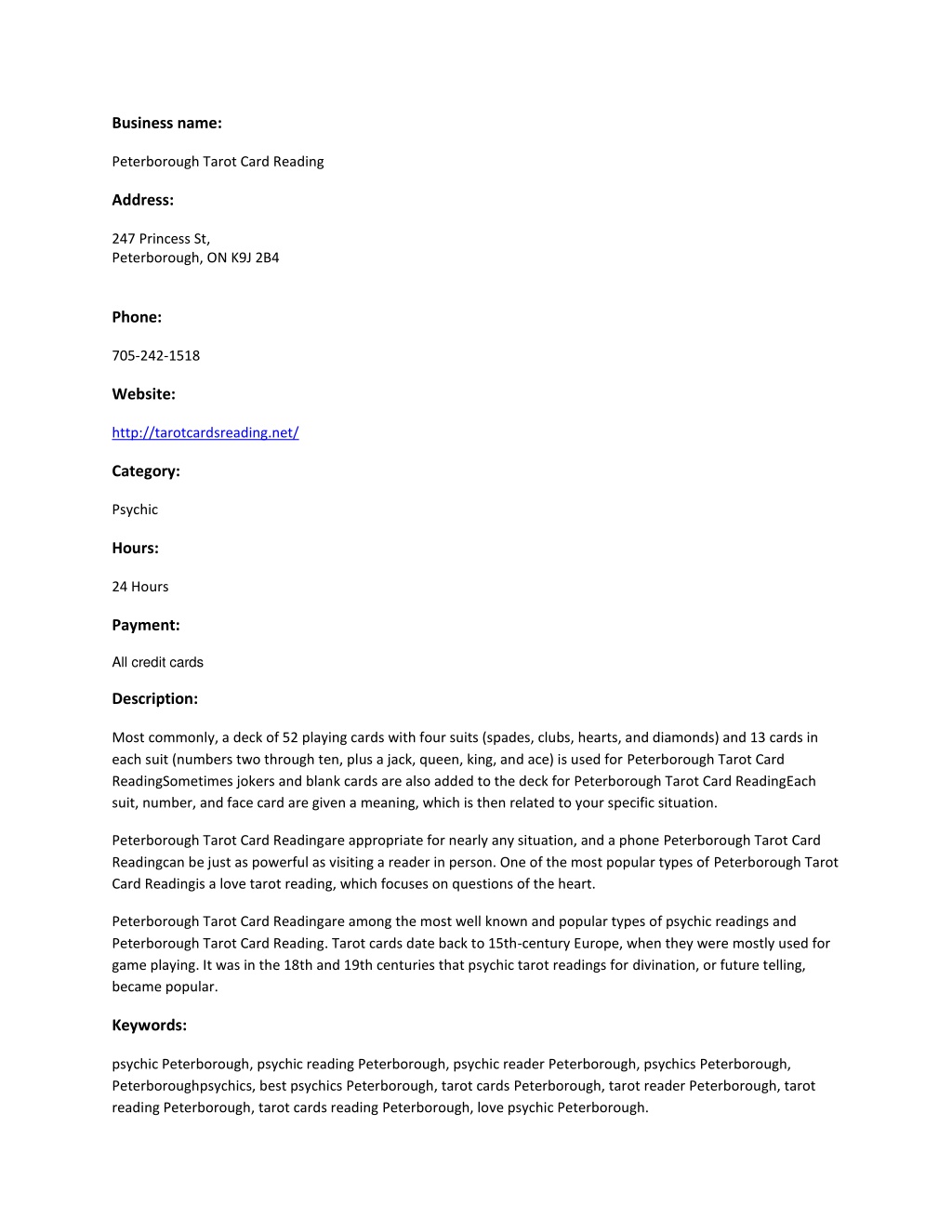 Business name:

Peterborough Tarot Card Reading

Address:

247 Princess St,
Peterborough, ON K9J 2B4

Phone:

705-242-1518

Website:

http://tarotcardsreading.net/

Category:

Psychic

Hours:

24 Hours

Payment:

All credit cards

Description:

Most commonly, a deck of 52 playing cards with four suits (spades, clubs, hearts, and diamonds) and 13 cards in each suit (numbers two through ten, plus a jack, queen, king, and ace) is used for Peterborough Tarot Card ReadingSometimes jokers and blank cards are also added to the deck for Peterborough Tarot Card ReadingEach suit, number, and face card are given a meaning, which is then related to your specific situation.

Peterborough Tarot Card Readingare appropriate for nearly any situation, and a phone Peterborough Tarot Card Readingcan be just as powerful as visiting a reader in person. One of the most popular types of Peterborough Tarot Card Readingis a love tarot reading, which focuses on questions of the heart.

Peterborough Tarot Card Readingare among the most well known and popular types of psychic readings and Peterborough Tarot Card Reading. Tarot cards date back to 15th-century Europe, when they were mostly used for game playing. It was in the 18th and 19th centuries that psychic tarot readings for divination, or future telling, became popular.

Keywords:

psychic Peterborough, psychic reading Peterborough, psychic reader Peterborough, psychics Peterborough, Peterboroughpsychics, best psychics Peterborough, tarot cards Peterborough, tarot reader Peterborough, tarot reading Peterborough, tarot cards reading Peterborough, love psychic Peterborough.